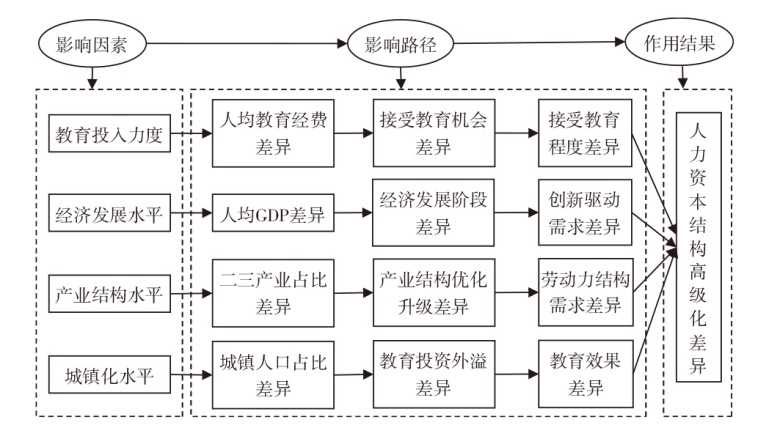 影响因素

影响路径

作用结果

教育投入力度

人均教育经费差异

接受教育机会差异

接受教育程度差异

经济发展水平

人均GDP差异

经济发展阶段差异

创新驱动需求差异

产业结构水平

二三产业占比差异

产业结构优化升级差异

劳动力结构需求差异

城镇化水平

城镇人口占比差异

教育投资外溢差异

教育效果差异

人力资本结构高级化差异